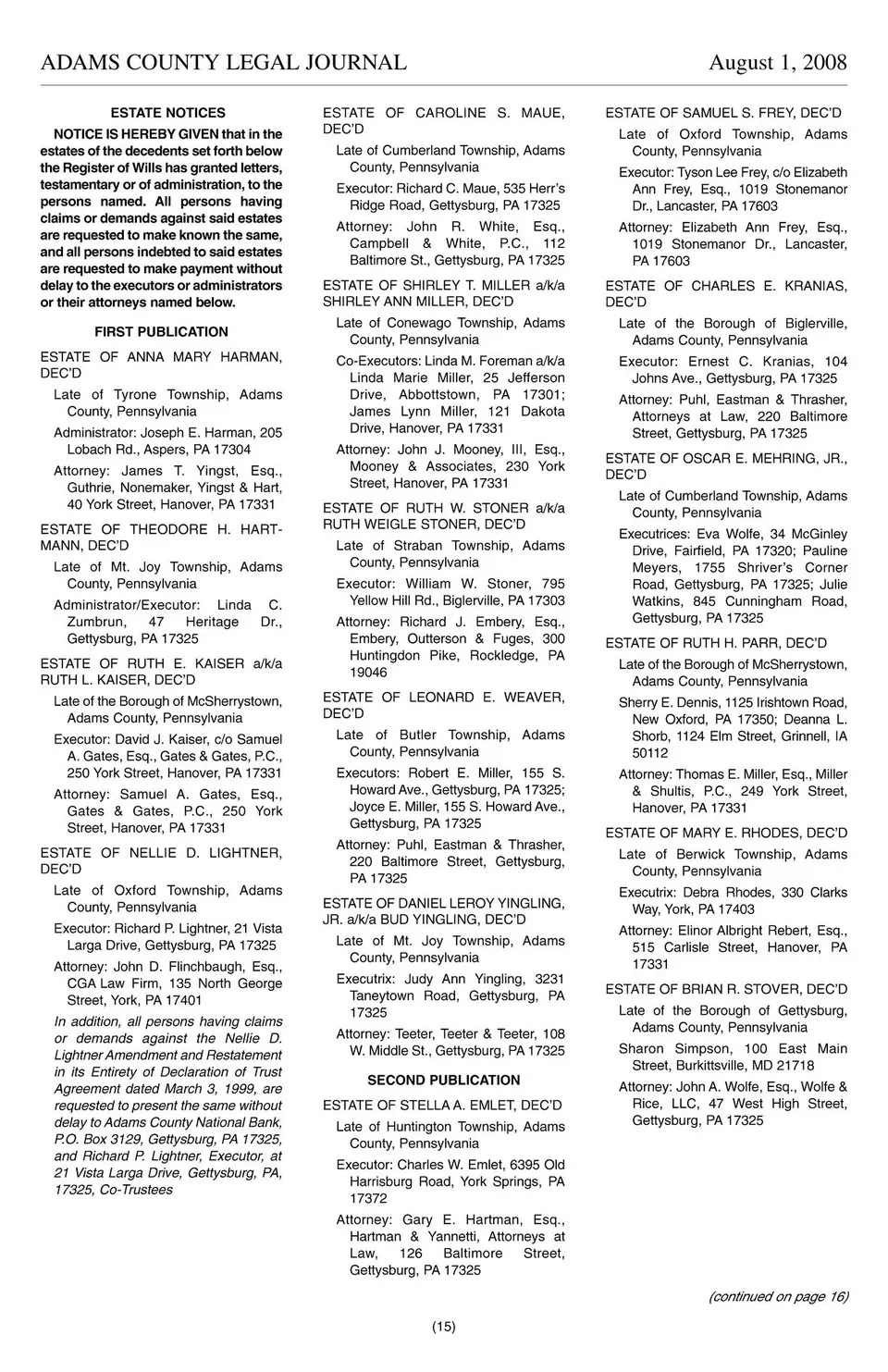 ADAMS COUNTY LEGAL JOURNAL August 1, 2008

ESTATE NOTICES

NOTICE IS HEREBY GIVEN that in the estates of the decedents set forth below the Register of Wills has granted letters, testamentary or of administration, to the persons named. All persons having claims or demands against said estates are requested to make known the same, and all persons indebted to said estates are requested to make payment without delay to the executors or administrators or their attorneys named below.

FIRST PUBLICATION

ESTATE OF ANNA MARY HARMAN, DEC'D

Late of Tyrone Township, Adams County, Pennsylvania

Administrator: Joseph E. Harman, 205 Lobach Rd., Aspers, PA 17304

Attorney: James T. Yingst, Esq., Guthrie, Nonemaker, Yingst & Hart, 40 York Street, Hanover, PA 17331

ESTATE OF THEODORE H. HARTMANN, DEC'D

Late of Mt. Joy Township, Adams County, Pennsylvania

Administrator/Executor: Linda C. Zumbrun, 47 Heritage Dr., Gettysburg, PA 17325

ESTATE OF RUTH E. KAISER a/k/a RUTH L. KAISER, DEC'D

Late of the Borough of McSherrystown, Adams County, Pennsylvania

Executor: David J. Kaiser, c/o Samuel A. Gates, Esq., Gates & Gates, P.C., 250 York Street, Hanover, PA 17331

Attorney: Samuel A. Gates, Esq., Gates & Gates, P.C., 250 York Street, Hanover, PA 17331

ESTATE OF NELLIE D. LIGHTNER, DEC'D

Late of Oxford Township, Adams County, Pennsylvania

Executor: Richard P. Lightner, 21 Vista Larga Drive, Gettysburg, PA 17325

Attorney: John D. Flinchbaugh, Esq., CGA Law Firm, 135 North George Street, York, PA 17401

In addition, all persons having claims or demands against the Nellie D. Lightner Amendment and Restatement in its Entirety of Declaration of Trust Agreement dated March 3, 1999, are requested to present the same without delay to Adams County National Bank, P.O. Box 3129, Gettysburg, PA 17325, and Richard P. Lightner, Executor, at 21 Vista Larga Drive, Gettysburg, PA, 17325, Co-Trustees

ESTATE OF CAROLINE S. MAUE, DEC'D

Late of Cumberland Township, Adams County, Pennsylvania

Executor: Richard C. Maue, 535 Herr's Ridge Road, Gettysburg, PA 17325

Attorney: John R. White, Esq., Campbell & White, P.C., 112 Baltimore St., Gettysburg, PA 17325

ESTATE OF SHIRLEY T. MILLER a/k/a SHIRLEY ANN MILLER, DEC'D

Late of Conewago Township, Adams County, Pennsylvania

Co-Executors: Linda M. Foreman a/k/a Linda Marie Miller, 25 Jefferson Drive, Abbottstown, PA 17301; James Lynn Miller, 121 Dakota Drive, Hanover, PA 17331

Attorney: John J. Mooney, III, Esq., Mooney & Associates, 230 York Street, Hanover, PA 17331

ESTATE OF RUTH W. STONER a/k/a RUTH WEIGLE STONER, DEC'D

Late of Straban Township, Adams County, Pennsylvania

Executor: William W. Stoner, 795 Yellow Hill Rd., Biglerville, PA 17303

Attorney: Richard J. Embery, Esq., Embery, Outterson & Fuges, 300 Huntingdon Pike, Rockledge, PA 19046

ESTATE OF LEONARD E. WEAVER, DEC'D

Late of Butler Township, Adams County, Pennsylvania

Executors: Robert E. Miller, 155 S. Howard Ave., Gettysburg, PA 17325; Joyce E. Miller, 155 S. Howard Ave., Gettysburg, PA 17325

Attorney: Puhl, Eastman & Thrasher, 220 Baltimore Street, Gettysburg, PA 17325

ESTATE OF DANIEL LEROY YINGLING, JR. a/k/a BUD YINGLING, DEC'D

Late of Mt. Joy Township, Adams County, Pennsylvania

Executrix: Judy Ann Yingling, 3231 Taneytown Road, Gettysburg, PA 17325

Attorney: Teeter, Teeter & Teeter, 108 W. Middle St., Gettysburg, PA 17325

SECOND PUBLICATION

ESTATE OF STELLA A. EMLET, DEC'D

Late of Huntington Township, Adams County, Pennsylvania

Executor: Charles W. Emlet, 6395 Old Harrisburg Road, York Springs, PA 17372

Attorney: Gary E. Hartman, Esq., Hartman & Yannetti, Attorneys at Law, 126 Baltimore Street, Gettysburg, PA 17325

ESTATE OF SAMUEL S. FREY, DEC'D

Late of Oxford Township, Adams County, Pennsylvania

Executor: Tyson Lee Frey, c/o Elizabeth Ann Frey, Esq., 1019 Stonemanor Dr., Lancaster, PA 17603

Attorney: Elizabeth Ann Frey, Esq., 1019 Stonemanor Dr., Lancaster, PA 17603

ESTATE OF CHARLES E. KRANIAS, DEC'D

Late of the Borough of Biglerville, Adams County, Pennsylvania

Executor: Ernest C. Kranias, 104 Johns Ave., Gettysburg, PA 17325

Attorney: Puhl, Eastman & Thrasher, Attorneys at Law, 220 Baltimore Street, Gettysburg, PA 17325

ESTATE OF OSCAR E. MEHRING, JR., DEC'D

Late of Cumberland Township, Adams County, Pennsylvania

Executrices: Eva Wolfe, 34 McGinley Drive, Fairfield, PA 17320; Pauline Meyers, 1755 Shriver's Corner Road, Gettysburg, PA 17325; Julie Watkins, 845 Cunningham Road, Gettysburg, PA 17325

ESTATE OF RUTH H. PARR, DEC'D

Late of the Borough of McSherrystown, Adams County, Pennsylvania

Sherry E. Dennis, 1125 Irishtown Road, New Oxford, PA 17350; Deanna L. Shorb, 1124 Elm Street, Grinnell, IA 50112

Attorney: Thomas E. Miller, Esq., Miller & Shultis, P.C., 249 York Street, Hanover, PA 17331

ESTATE OF MARY E. RHODES, DEC'D

Late of Berwick Township, Adams County, Pennsylvania

Executrix: Debra Rhodes, 330 Clarks Way, York, PA 17403

Attorney: Elinor Albright Rebert, Esq., 515 Carlisle Street, Hanover, PA 17331

ESTATE OF BRIAN R. STOVER, DEC'D

Late of the Borough of Gettysburg, Adams County, Pennsylvania

Sharon Simpson, 100 East Main Street, Burkittsville, MD 21718

Attorney: John A. Wolfe, Esq., Wolfe & Rice, LLC, 47 West High Street, Gettysburg, PA 17325

(continued on page 16)

(15)